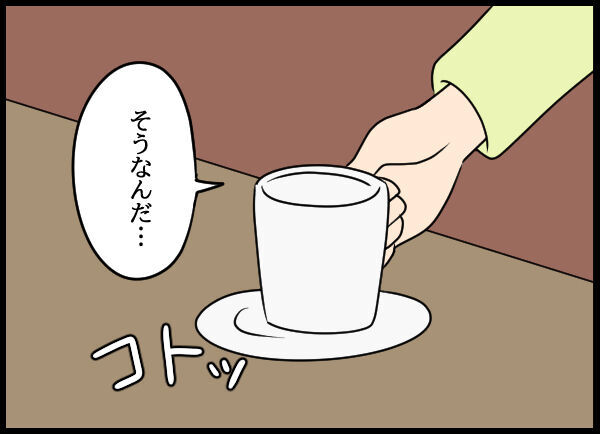 そうなんだ…

コトッ